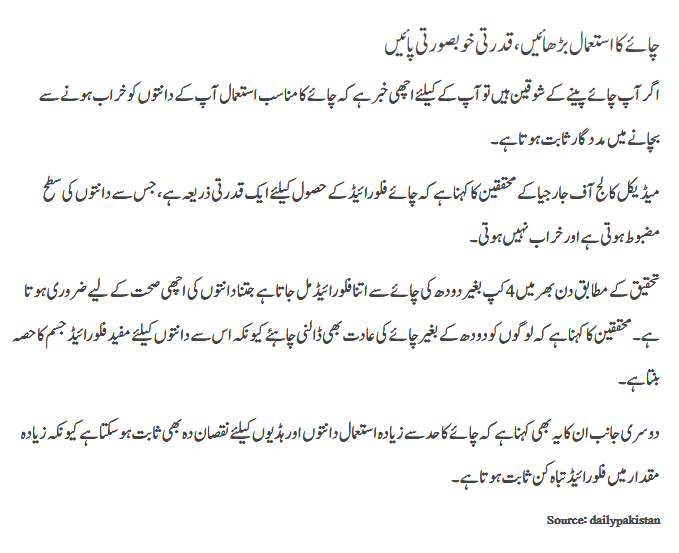 چائے کا استعمال بڑھائیں، قدرتی خوبصورتی پائیں

اگر آپ چائے پینے کے شوقین ہیں تو آپ کے کیلئے اچھی خبر ہے کہ چائے کا مناسب استعمال آپ کے دانتوں کو خراب ہونے سے بچانے میں مددگار ثابت ہوتا ہے۔

میڈیکل کالج آف جارجیا کے محققین کا کہنا ہے کہ چائے فلورائیڈ کے حصول کیلئے ایک قدرتی ذریعہ ہے، جس سے دانتوں کی سطح مضبوط ہوتی ہے اور خراب نہیں ہوتی۔

تحقیق کے مطابق دن بھر میں 4 کپ بغیر دودھ کی چائے سے اتنا فلورائیڈ مل جاتا ہے جتنا دانتوں کی اچھی صحت کے لیے ضروری ہوتا ہے۔ محققین کا کہنا ہے کہ لوگوں کو دودھ کے بغیر چائے کی عادت بھی ڈالنی چاہئے کیونکہ اس سے دانتوں کیلئے مفید فلورائیڈ جسم کا حصہ بنتا ہے۔

دوسری جانب ان کا یہ بھی کہنا ہے کہ چائے کا حد سے زیادہ استعمال دانتوں اور ہڈیوں کیلئے نقصان دہ بھی ثابت ہو سکتا ہے کیونکہ زیادہ مقدار میں فلورائیڈ تباہ کن ثابت ہوتا ہے۔

Source: dailypakistan